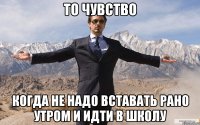 ТО ЧУВСТВО

КОГДА НЕ НАДО ВСТАВАТЬ РАНО УТРОМ И ИДТИ В ШКОЛУ